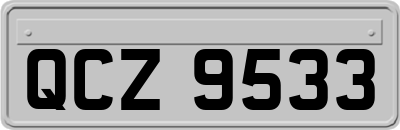 QCZ 9533